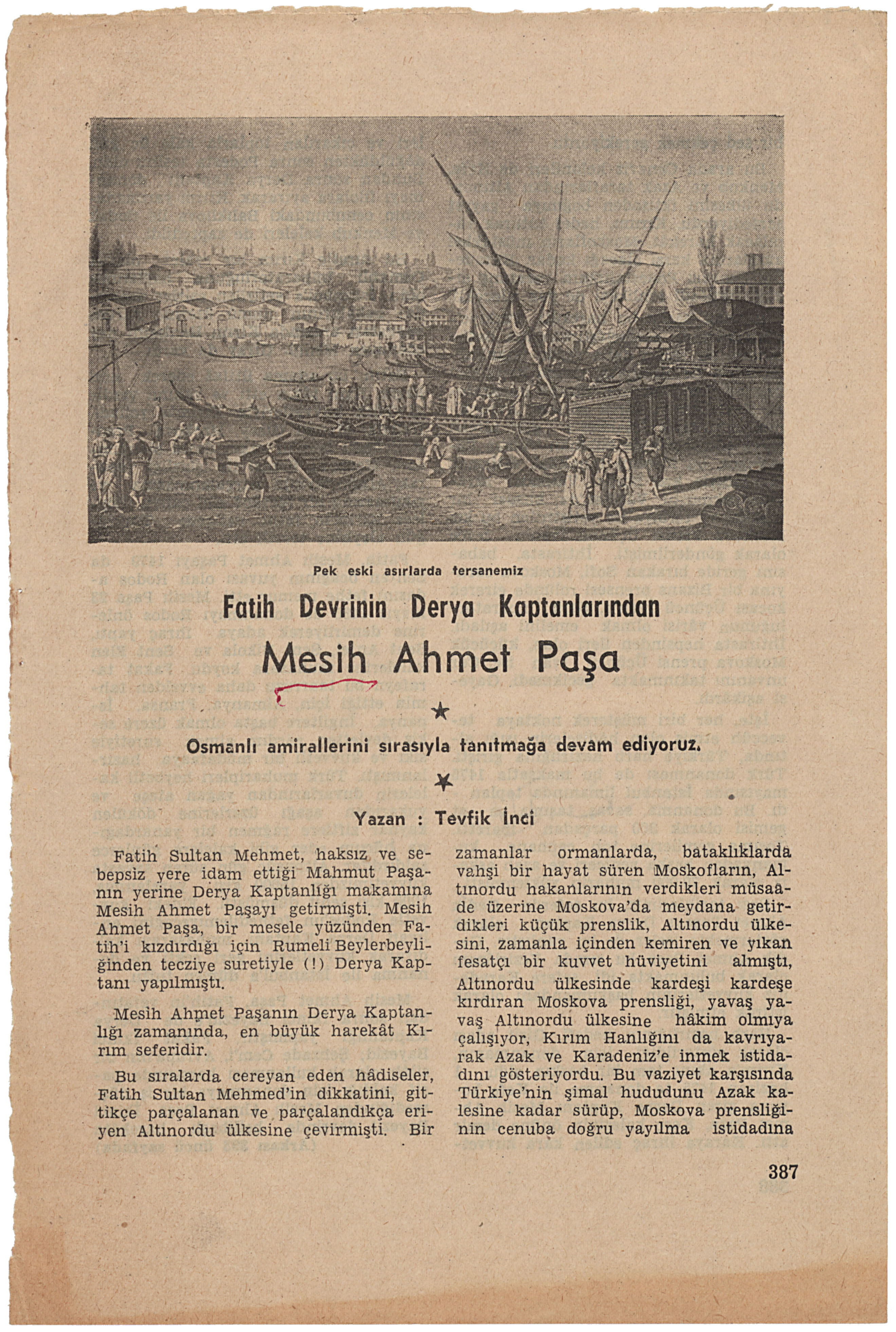 Pek eski asırlarda tersanemiz

Fatih Devrinin Derya Kaptanlarından

Mesih Ahmet Paşa

★

Osmanlı amirallerini sırasıyla tanıtmağa devam ediyoruz.

★

Yazan : Tevfik İnci

Fatih Sultan Mehmet, haksız ve sebepsiz yere idam ettiği Mahmut Paşanın yerine Derya Kaptanlığı makamına Mesih Ahmet Paşayı getirmişti. Mesih Ahmet Paşa, bir mesele yüzünden Fatih'i kızdırdığı için Rumeli Beylerbeyliğinden tecziye suretiyle (!) Derya Kaptanı yapılmıştı.

Mesih Ahmet Paşanın Derya Kaptanlığı zamanında, en büyük harekât Kırım seferidir.

Bu sıralarda cereyan eden hâdiseler, Fatih Sultan Mehmed'in dikkatini, gittikçe parçalanan ve parçalandıkça eriyen Altınordu ülkesine çevirmişti. Bir zamanlar ormanlarda, bataklıklarda vahşi bir hayat süren Moskofların, Altınordu hakanlarının verdikleri müsaade üzerine Moskova'da meydana getirdikleri küçük prenslik, Altınordu ülkesini, zamanla içinden kemiren ve yıkan fesatçı bir kuvvet hüviyetini almıştı, Altınordu ülkesinde kardeşi kardeşe kırdıran Moskova prensliği, yavaş yavaş Altınordu ülkesine hâkim olmıya çalışıyor, Kırım Hanlığını da kavrıyarak Azak ve Karadeniz'e inmek istidadını gösteriyordu. Bu vaziyet karşısında Türkiye'nin şimal hududunu Azak kalesine kadar sürüp, Moskova prensliğinin cenuba doğru yayılma istidadına

387